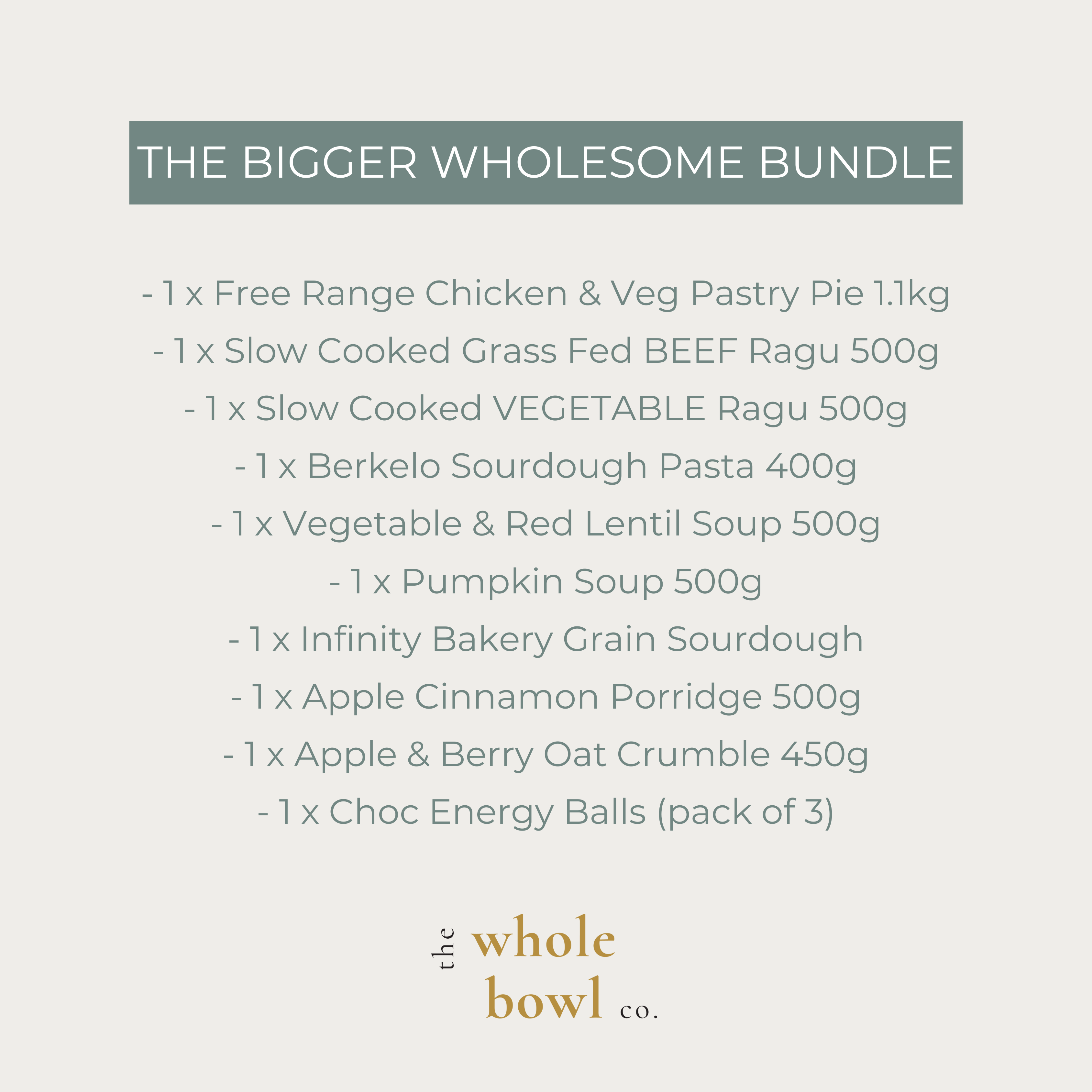 THE BIGGER WHOLESOME BUNDLE

- 1 x Free Range Chicken & Veg Pastry Pie 1.1kg
- 1 x Slow Cooked Grass Fed BEEF Ragu 500g
- 1 x Slow Cooked VEGETABLE Ragu 500g
- 1 x Berkelo Sourdough Pasta 400g
- 1 x Vegetable & Red Lentil Soup 500g
- 1 x Pumpkin Soup 500g
- 1 x Infinity Bakery Grain Sourdough
- 1 x Apple Cinnamon Porridge 500g
- 1 x Apple & Berry Oat Crumble 450g
- 1 x Choc Energy Balls (pack of 3)

the whole bowl co.